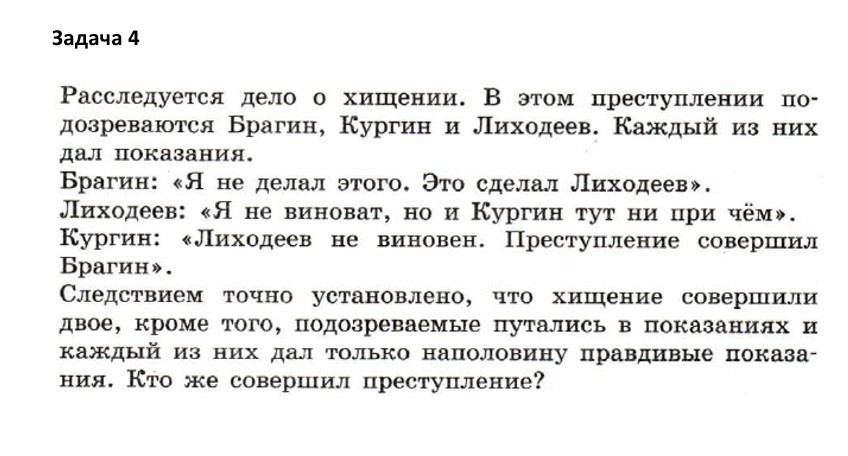 Задача 4

Расследуется дело о хищении. В этом преступлении подозреваются Брагин, Кургин и Лиходеев. Каждый из них дал показания.
Брагин: «Я не делал этого. Это сделал Лиходеев».
Лиходеев: «Я не виноват, но и Кургин тут ни при чём».
Кургин: «Лиходеев не виновен. Преступление совершил Брагин».
Следствием точно установлено, что хищение совершили двое, кроме того, подозреваемые путались в показаниях и каждый из них дал только наполовину правдивые показания. Кто же совершил преступление?